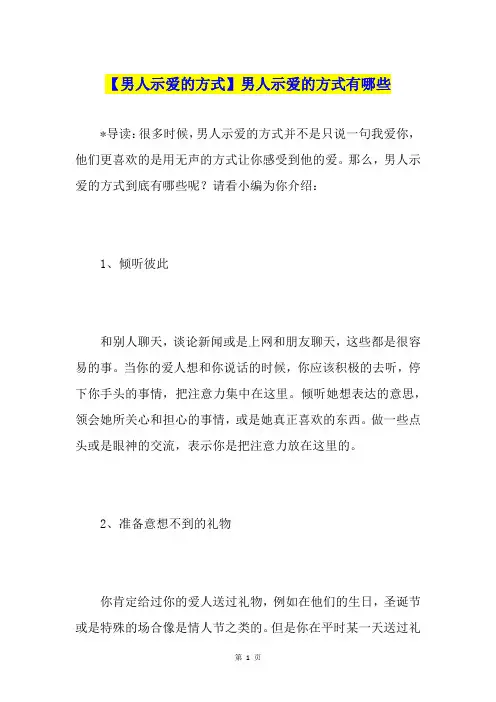 【男人示爱的方式】男人示爱的方式有哪些

*导读：很多时候，男人示爱的方式并不是只说一句我爱你，他们更喜欢的是用无声的方式让你感受到他的爱。那么，男人示爱的方式到底有哪些呢？请看小编为你介绍：

1、倾听彼此

和别人聊天，谈论新闻或是上网和朋友聊天，这些都是很容易的事。当你的爱人想和你说话的时候，你应该积极的去听，停下你手头的事情，把注意力集中在这里。倾听她想表达的意思，领会她所关心和担心的事情，或是她真正喜欢的东西。做一些点头或是眼神的交流，表示你是把注意力放在这里的。

2、准备意想不到的礼物

你肯定给过你的爱人送过礼物，例如在他们的生日，圣诞节或是特殊的场合像是情人节之类的。但是你在平时某一天送过礼

第 1 页